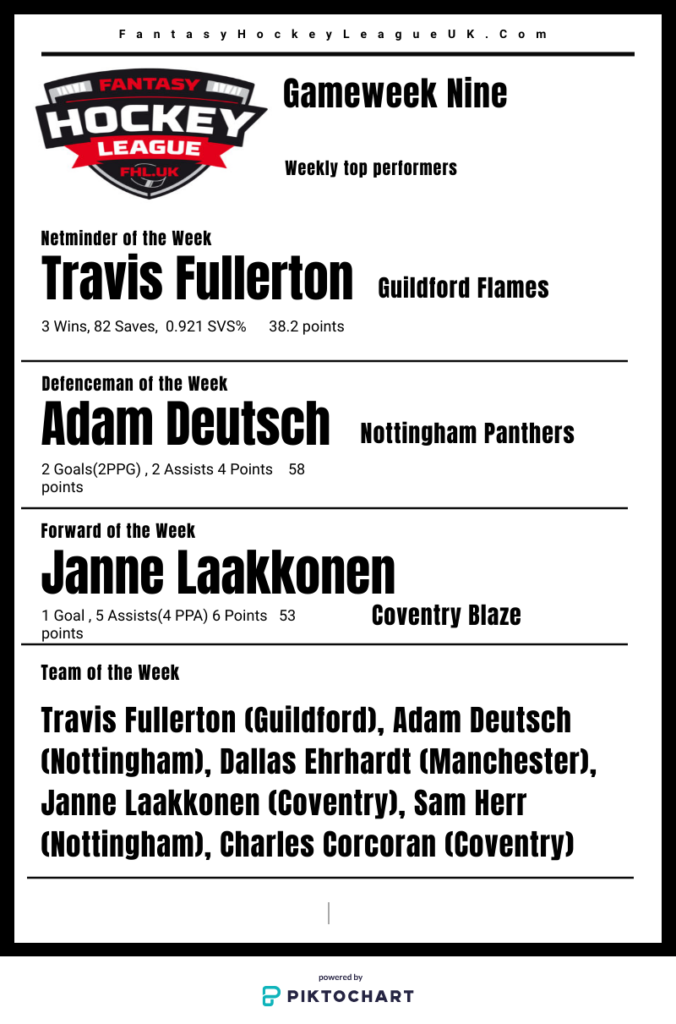 FantasyHockeyLeagueUK.Com

FANTASY HOCKEY LEAGUE FHL.UK

Gameweek Nine

Weekly top performers

Netminder of the Week

Travis Fullerton

Guildford Flames

3 Wins, 82 Saves, 0.921 SVS% 38.2 points

Defenceman of the Week

Adam Deutsch

Nottingham Panthers

2 Goals(2PPG) , 2 Assists 4 Points 58 points

Forward of the Week

Janne Laakkonen

1 Goal , 5 Assists(4 PPA) 6 Points 53 points

Coventry Blaze

Team of the Week

Travis Fullerton (Guildford), Adam Deutsch (Nottingham), Dallas Ehrhardt (Manchester), Janne Laakkonen (Coventry), Sam Herr (Nottingham), Charles Corcoran (Coventry)

powered by
PIKTOCHART